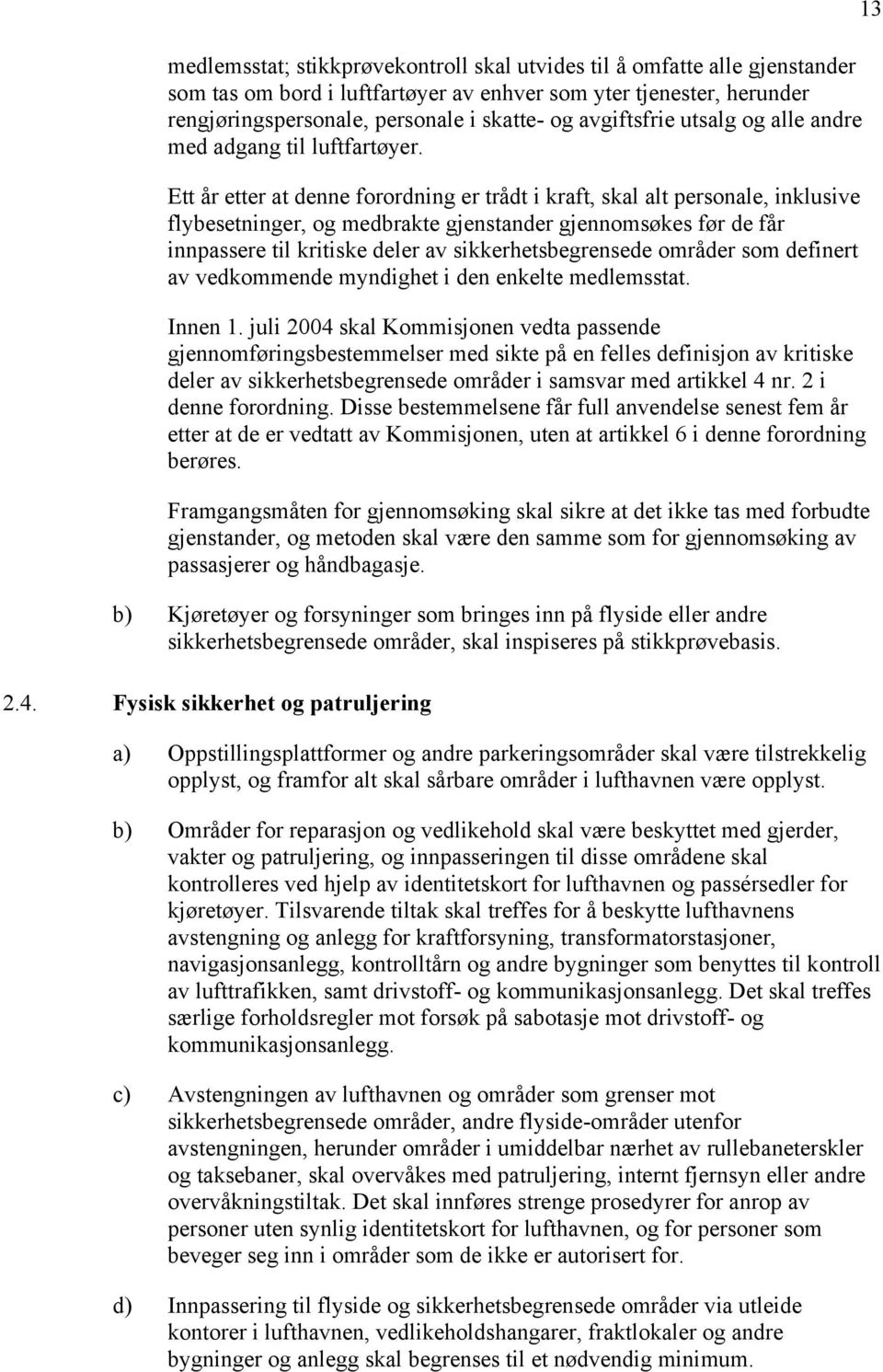 13

medlemsstat; stikkprøvekontroll skal utvides til å omfatte alle gjenstander som tas om bord i luftfartøyer av enhver som yter tjenester, herunder rengjøringspersonale, personale i skatte- og avgiftsfrie utsalg og alle andre med adgang til luftfartøyer.

Ett år etter at denne forordning er trådt i kraft, skal alt personale, inklusive flybesetninger, og medbrakte gjenstander gjennomsøkes før de får innpassere til kritiske deler av sikkerhetsbegrensede områder som definert av vedkommende myndighet i den enkelte medlemsstat.

Innen 1. juli 2004 skal Kommisjonen vedta passende gjennomføringsbestemmelser med sikte på en felles definisjon av kritiske deler av sikkerhetsbegrensede områder i samsvar med artikkel 4 nr. 2 i denne forordning. Disse bestemmelsene får full anvendelse senest fem år etter at de er vedtatt av Kommisjonen, uten at artikkel 6 i denne forordning berøres.

Framgangsmåten for gjennomsøking skal sikre at det ikke tas med forbudte gjenstander, og metoden skal være den samme som for gjennomsøking av passasjerer og håndbagasje.

b) Kjøretøyer og forsyninger som bringes inn på flyside eller andre sikkerhetsbegrensede områder, skal inspiseres på stikkprøvebasis.

2.4. Fysisk sikkerhet og patruljering

a) Oppstillingsplattformer og andre parkeringsområder skal være tilstrekkelig opplyst, og framfor alt skal sårbare områder i lufthavnen være opplyst.

b) Områder for reparasjon og vedlikehold skal være beskyttet med gjerder, vakter og patruljering, og innpasseringen til disse områdene skal kontrolleres ved hjelp av identitetskort for lufthavnen og passérsedler for kjøretøyer. Tilsvarende tiltak skal treffes for å beskytte lufthavnens avstengning og anlegg for kraftforsyning, transformatorstasjoner, navigasjonsanlegg, kontrolltårn og andre bygninger som benyttes til kontroll av lufttrafikken, samt drivstoff- og kommunikasjonsanlegg. Det skal treffes særlige forholdsregler mot forsøk på sabotasje mot drivstoff- og kommunikasjonsanlegg.

c) Avstengningen av lufthavnen og områder som grenser mot sikkerhetsbegrensede områder, andre flyside-områder utenfor avstengningen, herunder områder i umiddelbar nærhet av rullebaneterskler og taksebaner, skal overvåkes med patruljering, internt fjernsyn eller andre overvåkningstiltak. Det skal innføres strenge prosedyrer for anrop av personer uten synlig identitetskort for lufthavnen, og for personer som beveger seg inn i områder som de ikke er autorisert for.

d) Innpassering til flyside og sikkerhetsbegrensede områder via utleide kontorer i lufthavnen, vedlikeholdshangarer, fraktlokaler og andre bygninger og anlegg skal begrenses til et nødvendig minimum.